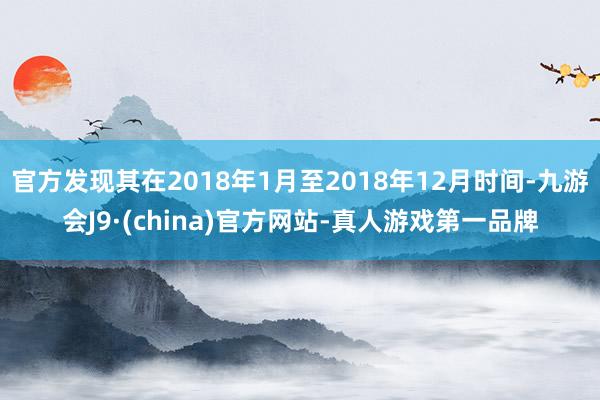 官方发现其在2018年1月至2018年12月时间-九游会J9·(china)官方网站-真人游戏第一品牌